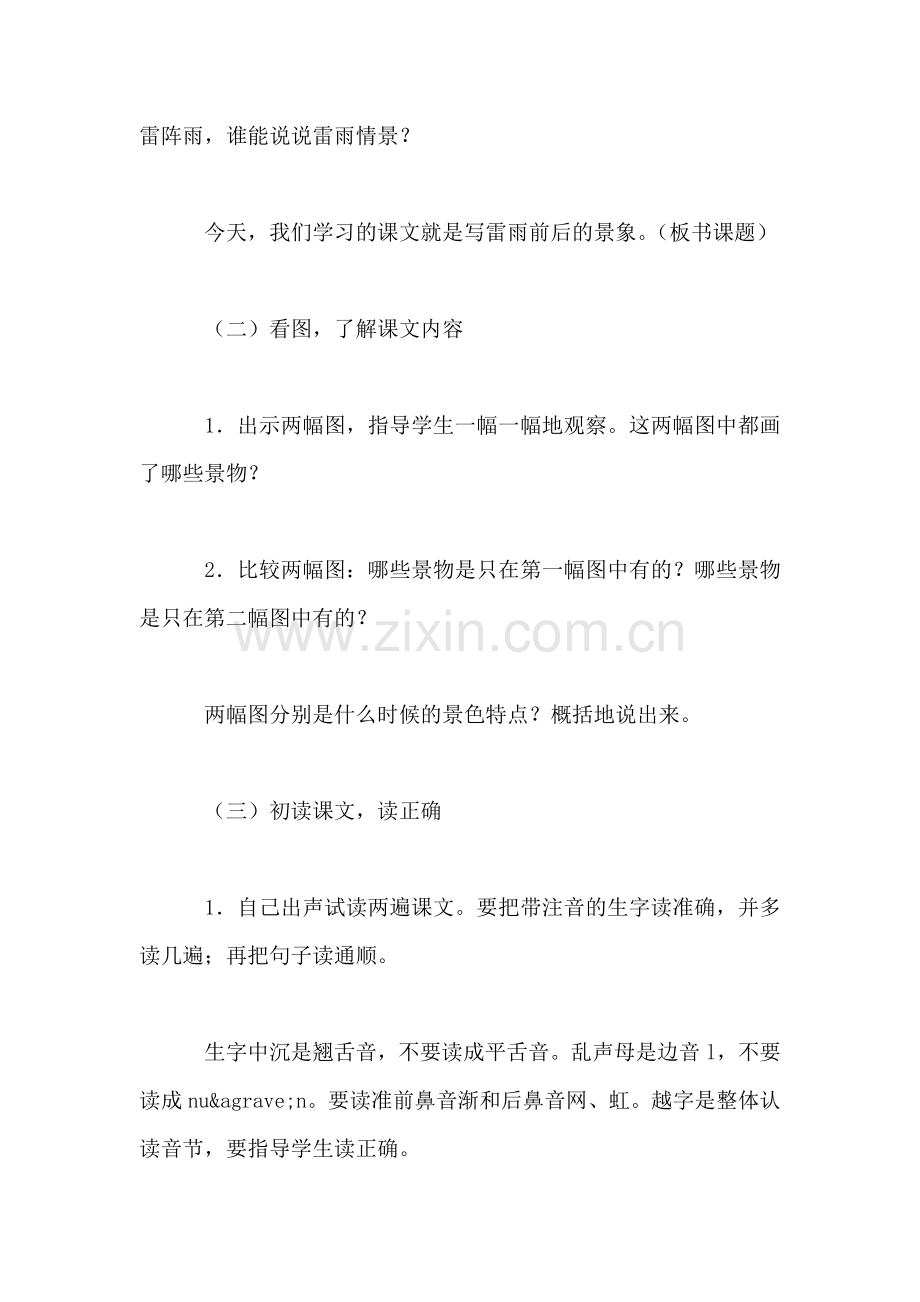 雷阵雨，谁能说说雷雨情景？

今天，我们学习的课文就是写雷雨前后的景象。（板书课题）

（二）看图，了解课文内容

1．出示两幅图，指导学生一幅一幅地观察。这两幅图中都画了哪些景物？

2．比较两幅图：哪些景物是只在第一幅图中有的？哪些景物是只在第二幅图中有的？

www.zixin.com.cn

两幅图分别是什么时候的景色特点？概括地说出来。

（三）初读课文，读正确

1．自己出声试读两遍课文。要把带注音的生字读准确，并多读几遍；再把句子读通顺。

生字中沉是翘舌音，不要读成平舌音。乱声母是边音 l，不要读成 nu&agrave;n。要读准前鼻音渐和后鼻音网、虹。越字是整体认读音节，要指导学生读正确。